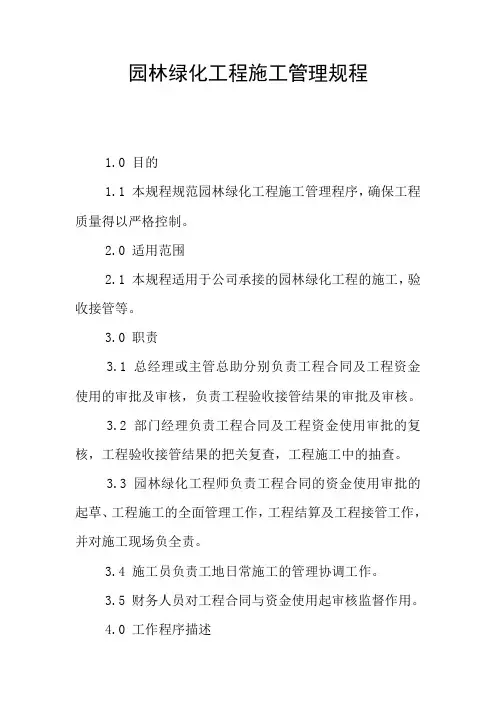 园林绿化工程施工管理规程

1.0 目的

1.1 本规程规范园林绿化工程施工管理程序，确保工程质量得以严格控制。

2.0 适用范围

2.1 本规程适用于公司承接的园林绿化工程的施工，验收接管等。

3.0 职责

3.1 总经理或主管总助分别负责工程合同及工程资金使用的审批及审核，负责工程验收接管结果的审批及审核。

3.2 部门经理负责工程合同及工程资金使用审批的复核，工程验收接管结果的把关复查，工程施工中的抽查。

3.3 园林绿化工程师负责工程合同的资金使用审批的起草、工程施工的全面管理工作，工程结算及工程接管工作，并对施工现场负全责。

3.4 施工员负责工地日常施工的管理协调工作。

3.5 财务人员对工程合同与资金使用起审核监督作用。

4.0 工作程序描述